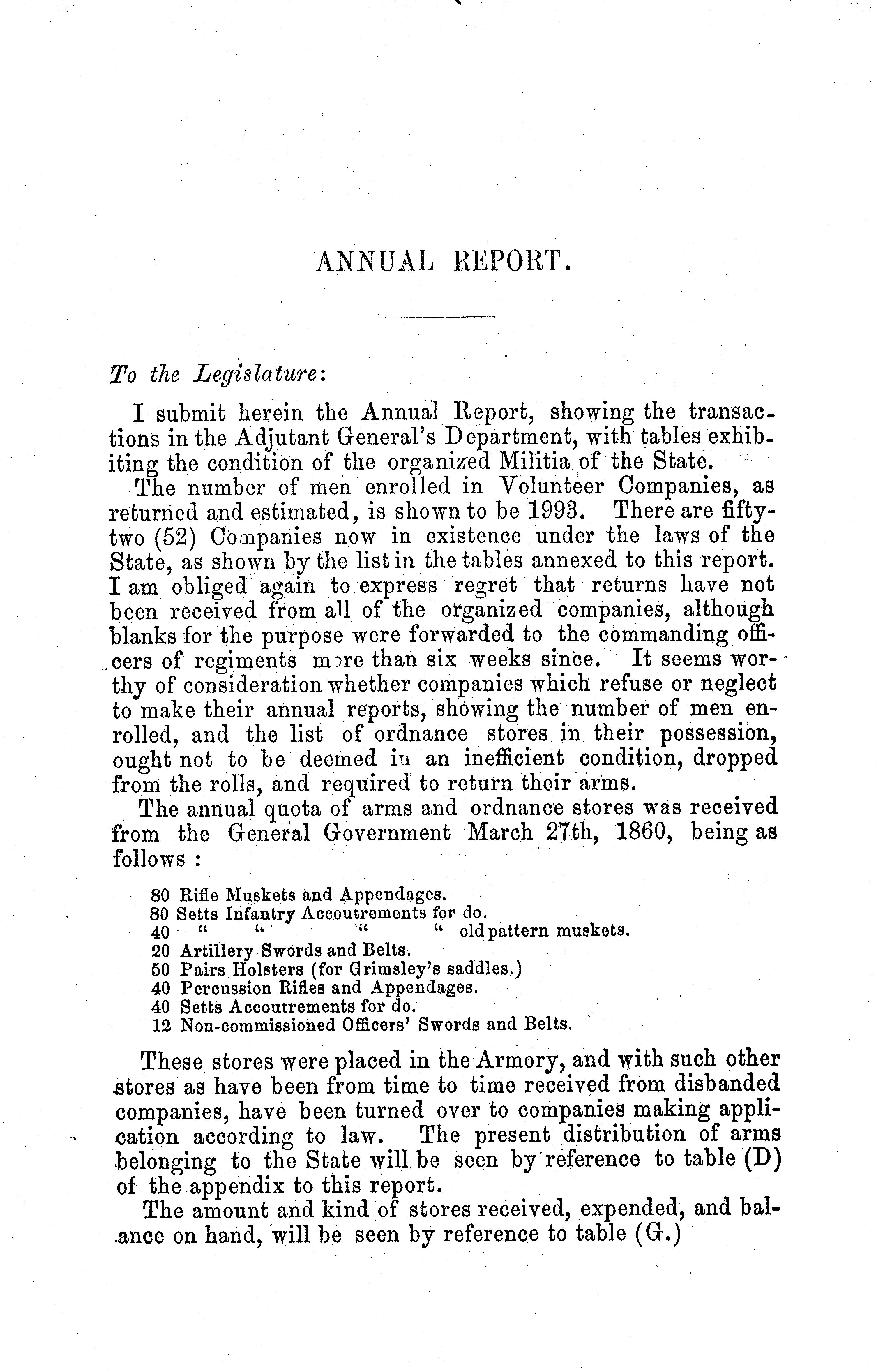 ANNUAL REPORT.

To the Legislature:

I submit herein the Annual Report, showing the transactions in the Adjutant General's Department, with tables exhibiting the condition of the organized Militia of the State.

The number of men enrolled in Volunteer Companies, as returned and estimated, is shown to be 1993. There are fifty-two (52) Companies now in existence under the laws of the State, as shown by the list in the tables annexed to this report. I am obliged again to express regret that returns have not been received from all of the organized companies, although blanks for the purpose were forwarded to the commanding officers of regiments more than six weeks since. It seems worthy of consideration whether companies which refuse or neglect to make their annual reports, showing the number of men enrolled, and the list of ordnance stores in their possession, ought not to be deemed in an inefficient condition, dropped from the rolls, and required to return their arms.

The annual quota of arms and ordnance stores was received from the General Government March 27th, 1860, being as follows :

80 Rifle Muskets and Appendages.
80 Setts Infantry Accoutrements for do.
40 " " " " old pattern muskets.
20 Artillery Swords and Belts.
50 Pairs Holsters (for Grimsley's saddles.)
40 Percussion Rifles and Appendages.
40 Setts Accoutrements for do.
12 Non-commissioned Officers' Swords and Belts.

These stores were placed in the Armory, and with such other stores as have been from time to time received from disbanded companies, have been turned over to companies making application according to law. The present distribution of arms belonging to the State will be seen by reference to table (D) of the appendix to this report.

The amount and kind of stores received, expended, and balance on hand, will be seen by reference to table (G.)